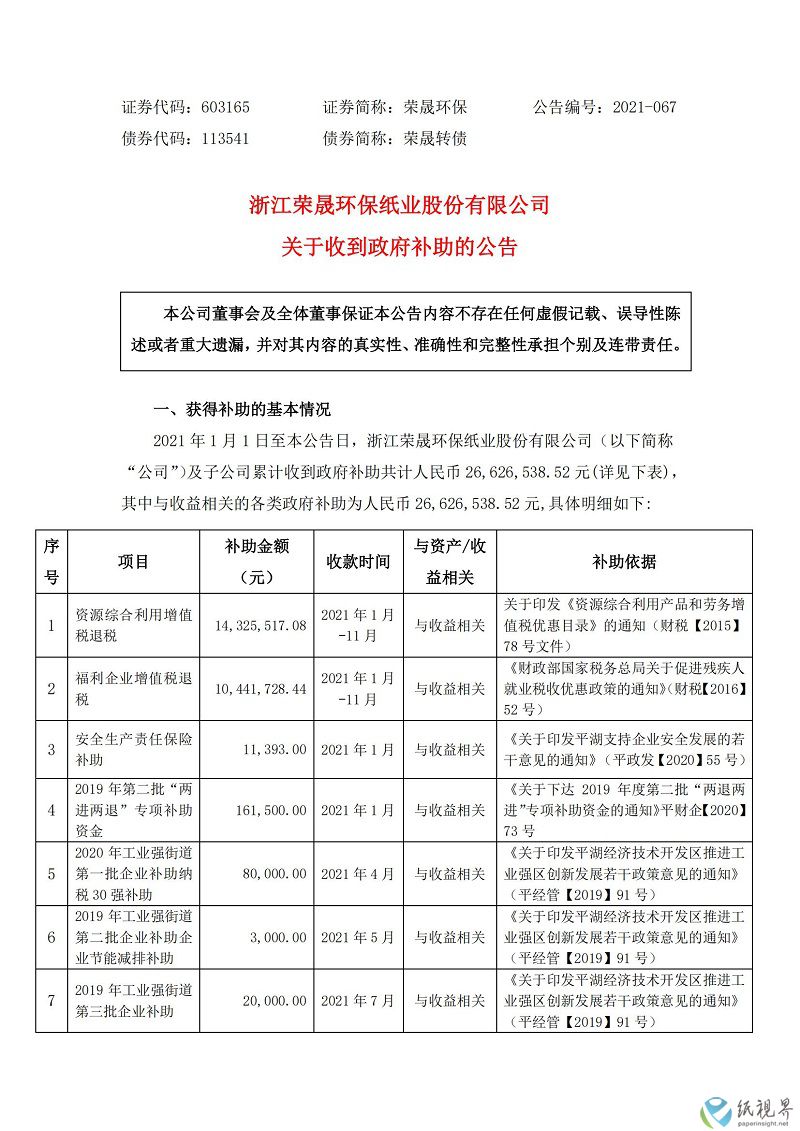 证券代码：603165　　证券简称：荣晟环保　　公告编号：2021-067
债券代码：113541　　债券简称：荣晟转债

浙江荣晟环保纸业股份有限公司
关于收到政府补助的公告

本公司董事会及全体董事保证本公告内容不存在任何虚假记载、误导性陈述或者重大遗漏，并对其内容的真实性、准确性和完整性承担个别及连带责任。

一、获得补助的基本情况

2021 年 1 月 1 日至本公告日，浙江荣晟环保纸业股份有限公司（以下简称“公司”）及子公司累计收到政府补助共计人民币 26,626,538.52 元(详见下表)，其中与收益相关的各类政府补助为人民币 26,626,538.52 元,具体明细如下:

| 序号 | 项目 | 补助金额（元） | 收款时间 | 与资产/收益相关 | 补助依据 |
|---|---|---|---|---|---|
| 1 | 资源综合利用增值税退税 | 14,325,517.08 | 2021 年 1 月-11 月 | 与收益相关 | 关于印发《资源综合利用产品和劳务增值税优惠目录》的通知（财税【2015】78 号文件） |
| 2 | 福利企业增值税退税 | 10,441,728.44 | 2021 年 1 月-11 月 | 与收益相关 | 《财政部国家税务总局关于促进残疾人就业税收优惠政策的通知》(财税【2016】52 号） |
| 3 | 安全生产责任保险补助 | 11,393.00 | 2021 年 1 月 | 与收益相关 | 《关于印发平湖支持企业安全发展的若干意见的通知》（平政发【2020】55 号） |
| 4 | 2019 年第二批“两进两退”专项补助资金 | 161,500.00 | 2021 年 1 月 | 与收益相关 | 《关于下达 2019 年度第二批“两退两进”专项补助资金的通知》平财企【2020】73 号 |
| 5 | 2020 年工业强街道第一批企业补助纳税 30 强补助 | 80,000.00 | 2021 年 4 月 | 与收益相关 | 《关于印发平湖经济技术开发区推进工业强区创新发展若干政策意见的通知》（平经管【2019】91 号） |
| 6 | 2019 年工业强街道第二批企业补助企业节能减排补助 | 3,000.00 | 2021 年 5 月 | 与收益相关 | 《关于印发平湖经济技术开发区推进工业强区创新发展若干政策意见的通知》（平经管【2019】91 号） |
| 7 | 2019 年工业强街道第三批企业补助 | 20,000.00 | 2021 年 7 月 | 与收益相关 | 《关于印发平湖经济技术开发区推进工业强区创新发展若干政策意见的通知》（平经管【2019】91 号） |

纸视界
paperinsight.net